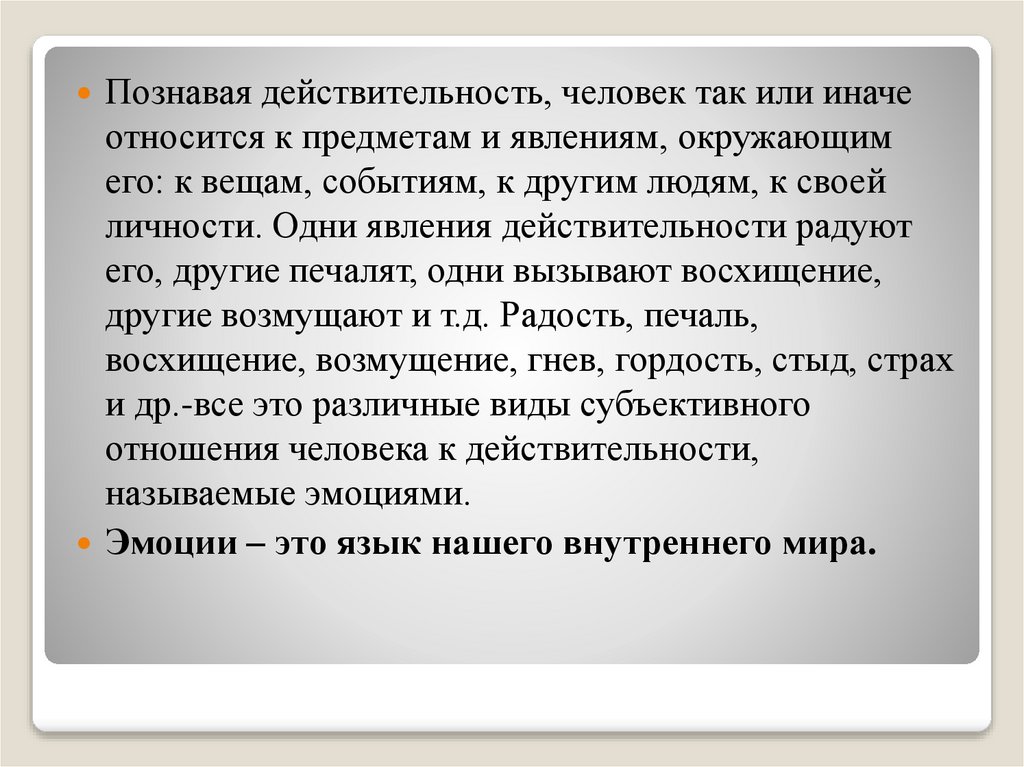 • Познавая действительность, человек так или иначе относится к предметам и явлениям, окружающим его: к вещам, событиям, к другим людям, к своей личности. Одни явления действительности радуют его, другие печалят, одни вызывают восхищение, другие возмущают и т.д. Радость, печаль, восхищение, возмущение, гнев, гордость, стыд, страх и др.-все это различные виды субъективного отношения человека к действительности, называемые эмоциями.

• Эмоции – это язык нашего внутреннего мира.